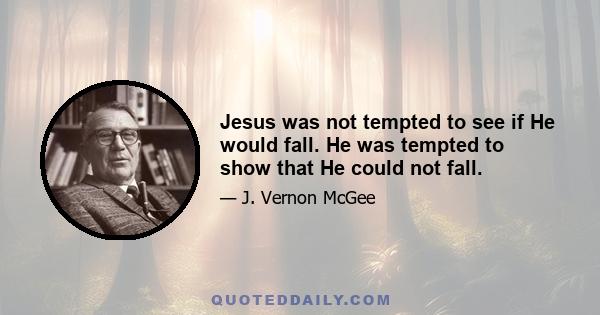 Jesus was not tempted to see if He would fall. He was tempted to show that He could not fall.

— J. Vernon McGee

QUOTEDDAILY.COM